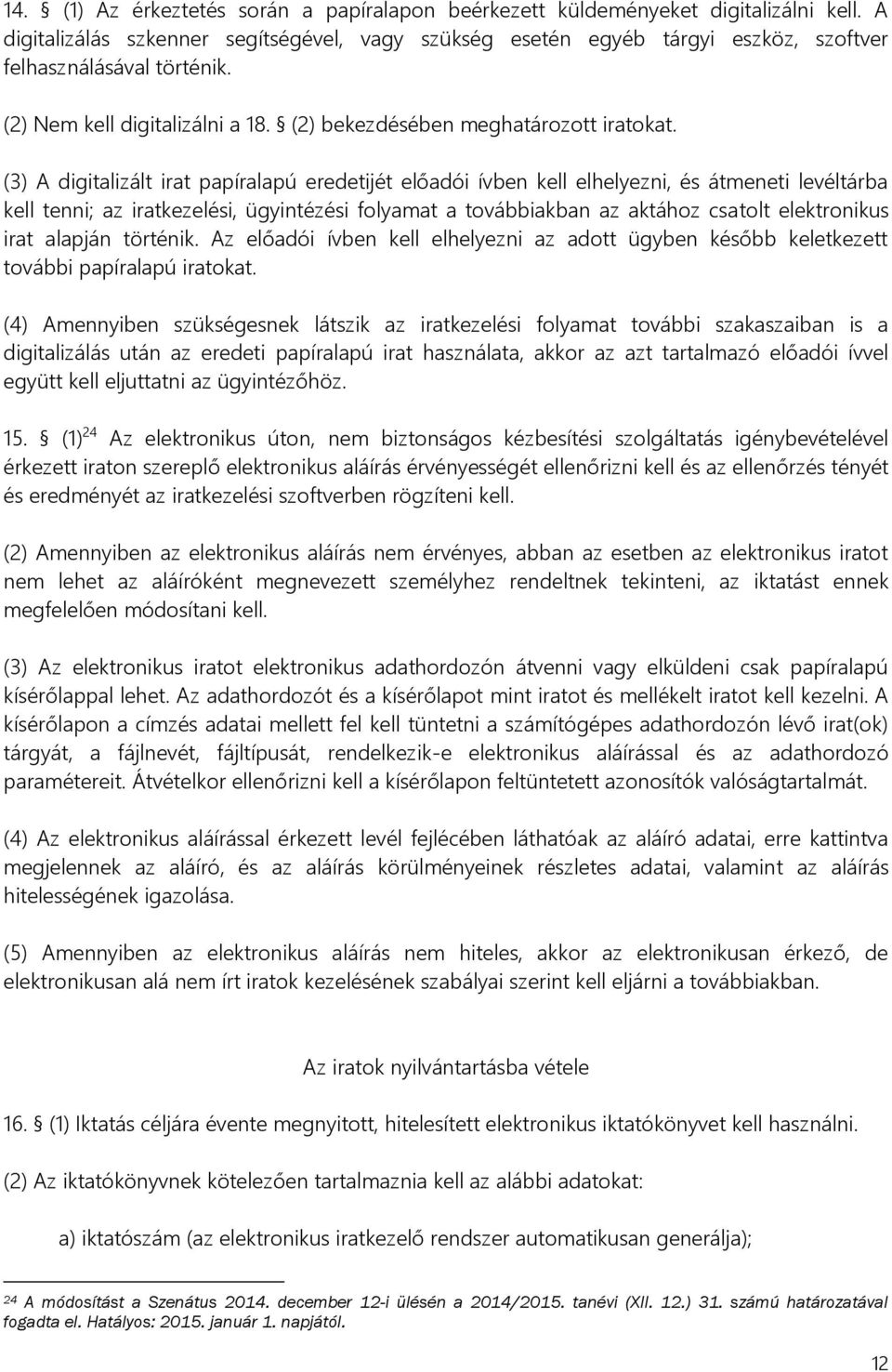 14. § (1) Az érkeztetés során a papíralapon beérkezett küldeményeket digitalizálni kell. A digitalizálás szkenner segítségével, vagy szükség esetén egyéb tárgyi eszköz, szoftver felhasználásával történik.

(2) Nem kell digitalizálni a 18. § (2) bekezdésében meghatározott iratokat.

(3) A digitalizált irat papíralapú eredetijét előadói ívben kell elhelyezni, és átmeneti levéltárba kell tenni; az iratkezelési, ügyintézési folyamat a továbbiakban az aktához csatolt elektronikus irat alapján történik. Az előadói ívben kell elhelyezni az adott ügyben később keletkezett további papíralapú iratokat.

(4) Amennyiben szükségesnek látszik az iratkezelési folyamat további szakaszaiban is a digitalizálás után az eredeti papíralapú irat használata, akkor az azt tartalmazó előadói ívvel együtt kell eljuttatni az ügyintézőhöz.

15. § (1)$^{24}$ Az elektronikus úton, nem biztonságos kézbesítési szolgáltatás igénybevételével érkezett iraton szereplő elektronikus aláírás érvényességét ellenőrizni kell és az ellenőrzés tényét és eredményét az iratkezelési szoftverben rögzíteni kell.

(2) Amennyiben az elektronikus aláírás nem érvényes, abban az esetben az elektronikus iratot nem lehet az aláíróként megnevezett személyhez rendeltnek tekinteni, az iktatást ennek megfelelően módosítani kell.

(3) Az elektronikus iratot elektronikus adathordozón átvenni vagy elküldeni csak papíralapú kísérőlappal lehet. Az adathordozót és a kísérőlapot mint iratot és mellékelt iratot kell kezelni. A kísérőlapon a címzés adatai mellett fel kell tüntetni a számítógépes adathordozón lévő irat(ok) tárgyát, a fájlnevét, fájltípusát, rendelkezik-e elektronikus aláírással és az adathordozó paramétereit. Átvételkor ellenőrizni kell a kísérőlapon feltüntetett azonosítók valóságtartalmát.

(4) Az elektronikus aláírással érkezett levél fejlécében láthatóak az aláíró adatai, erre kattintva megjelennek az aláíró, és az aláírás körülményeinek részletes adatai, valamint az aláírás hitelességének igazolása.

(5) Amennyiben az elektronikus aláírás nem hiteles, akkor az elektronikusan érkező, de elektronikusan alá nem írt iratok kezelésének szabályai szerint kell eljárni a továbbiakban.

Az iratok nyilvántartásba vétele

16. § (1) Iktatás céljára évente megnyitott, hitelesített elektronikus iktatókönyvet kell használni.

(2) Az iktatókönyvnek kötelezően tartalmaznia kell az alábbi adatokat:

a) iktatószám (az elektronikus iratkezelő rendszer automatikusan generálja);

$^{24}$ A módosítást a Szenátus 2014. december 12-i ülésén a 2014/2015. tanévi (XII. 12.) 31. számú határozatával fogadta el. Hatályos: 2015. január 1. napjától.

12